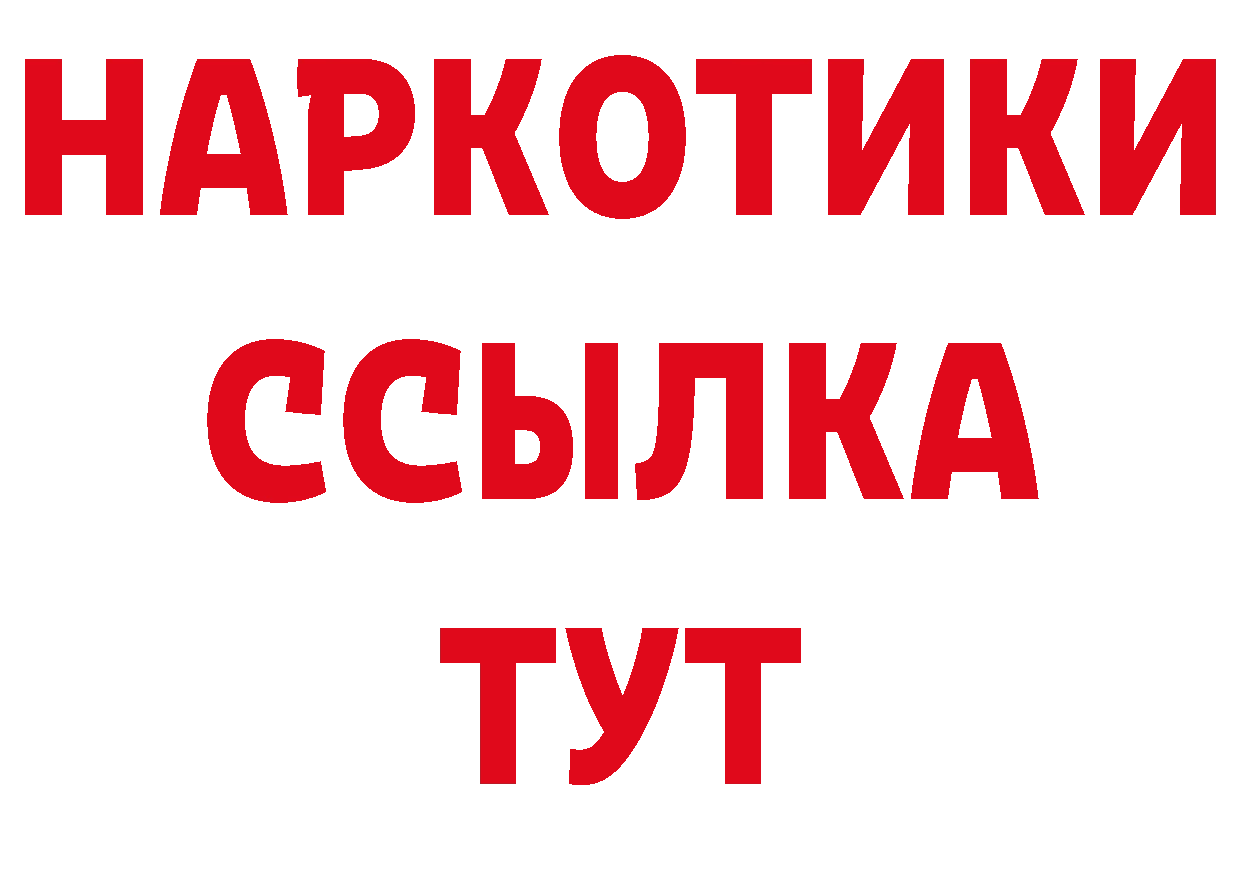 НАРКОТИКИ ССЫЛКА ТУТ